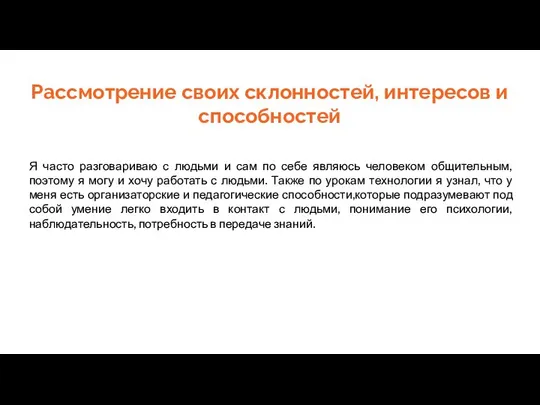 Рассмотрение своих склонностей, интересов и способностей

Я часто разговариваю с людьми и сам по себе являюсь человеком общительным, поэтому я могу и хочу работать с людьми. Также по урокам технологии я узнал, что у меня есть организаторские и педагогические способности,которые подразумевают под собой умение легко входить в контакт с людьми, понимание его психологии, наблюдательность, потребность в передаче знаний.